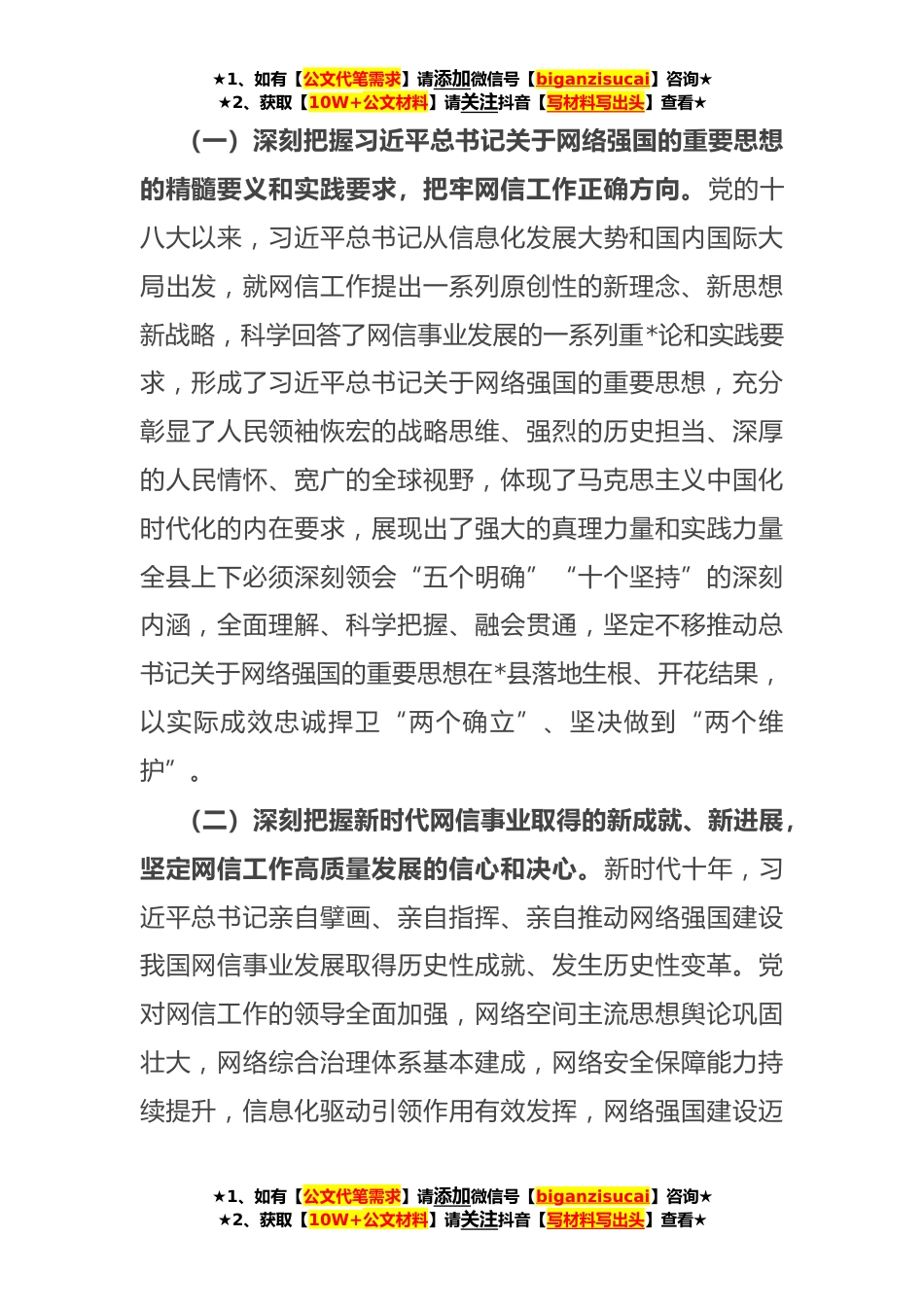 ★1、如有【公文代笔需求】请添加微信号【biganzisucai】咨询★
★2、获取【10W+公文材料】请关注抖音【写材料写出头】查看★

（一）深刻把握习近平总书记关于网络强国的重要思想的精髓要义和实践要求，把牢网信工作正确方向。党的十八大以来，习近平总书记从信息化发展大势和国内国际大局出发，就网信工作提出一系列原创性的新理念、新思想新战略，科学回答了网信事业发展的一系列重*论和实践要求，形成了习近平总书记关于网络强国的重要思想，充分彰显了人民领袖恢宏的战略思维、强烈的历史担当、深厚的人民情怀、宽广的全球视野，体现了马克思主义中国化时代化的内在要求，展现出了强大的真理力量和实践力量全县上下必须深刻领会“五个明确”“十个坚持”的深刻内涵，全面理解、科学把握、融会贯通，坚定不移推动总书记关于网络强国的重要思想在*县落地生根、开花结果，以实际成效忠诚捍卫“两个确立”、坚决做到“两个维护”。

（二）深刻把握新时代网信事业取得的新成就、新进展，坚定网信工作高质量发展的信心和决心。新时代十年，习近平总书记亲自擘画、亲自指挥、亲自推动网络强国建设我国网信事业发展取得历史性成就、发生历史性变革。党对网信工作的领导全面加强，网络空间主流思想舆论巩固壮大，网络综合治理体系基本建成，网络安全保障能力持续提升，信息化驱动引领作用有效发挥，网络强国建设迈

★1、如有【公文代笔需求】请添加微信号【biganzisucai】咨询★
★2、获取【10W+公文材料】请关注抖音【写材料写出头】查看★